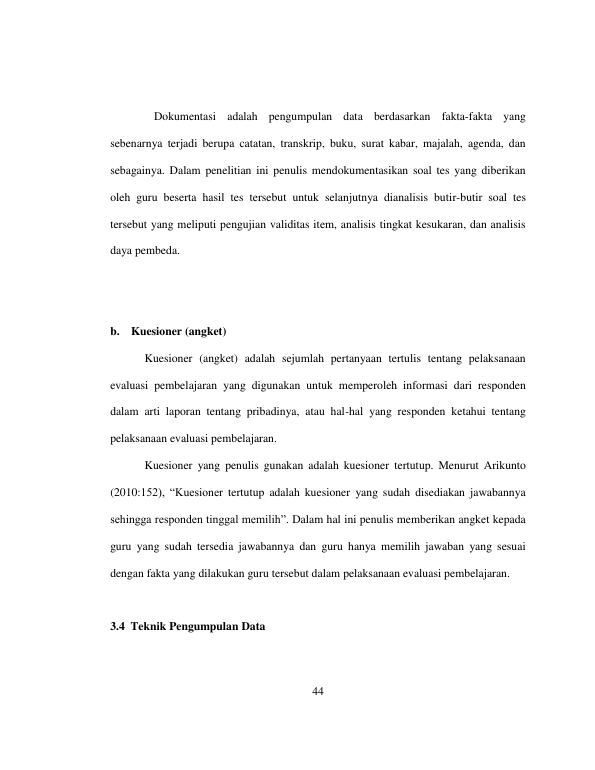 Dokumentasi adalah pengumpulan data berdasarkan fakta-fakta yang sebenarnya terjadi berupa catatan, transkrip, buku, surat kabar, majalah, agenda, dan sebagainya. Dalam penelitian ini penulis mendokumentasikan soal tes yang diberikan oleh guru beserta hasil tes tersebut untuk selanjutnya dianalisis butir-butir soal tes tersebut yang meliputi pengujian validitas item, analisis tingkat kesukaran, dan analisis daya pembeda.

b. Kuesioner (angket)

Kuesioner (angket) adalah sejumlah pertanyaan tertulis tentang pelaksanaan evaluasi pembelajaran yang digunakan untuk memperoleh informasi dari responden dalam arti laporan tentang pribadinya, atau hal-hal yang responden ketahui tentang pelaksanaan evaluasi pembelajaran.

Kuesioner yang penulis gunakan adalah kuesioner tertutup. Menurut Arikunto (2010:152), "Kuesioner tertutup adalah kuesioner yang sudah disediakan jawabannya sehingga responden tinggal memilih". Dalam hal ini penulis memberikan angket kepada guru yang sudah tersedia jawabannya dan guru hanya memilih jawaban yang sesuai dengan fakta yang dilakukan guru tersebut dalam pelaksanaan evaluasi pembelajaran.

3.4 Teknik Pengumpulan Data

44